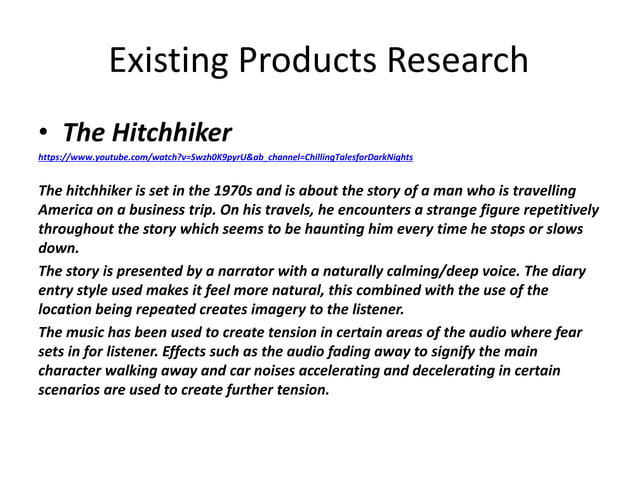 Existing Products Research

• The Hitchhiker

https://www.youtube.com/watch?v=Swzh0K9pyrU&ab_channel=ChillingTalesforDarkNights

The hitchhiker is set in the 1970s and is about the story of a man who is travelling America on a business trip. On his travels, he encounters a strange figure repetitively throughout the story which seems to be haunting him every time he stops or slows down.

The story is presented by a narrator with a naturally calming/deep voice. The diary entry style used makes it feel more natural, this combined with the use of the location being repeated creates imagery to the listener.

The music has been used to create tension in certain areas of the audio where fear sets in for listener. Effects such as the audio fading away to signify the main character walking away and car noises accelerating and decelerating in certain scenarios are used to create further tension.